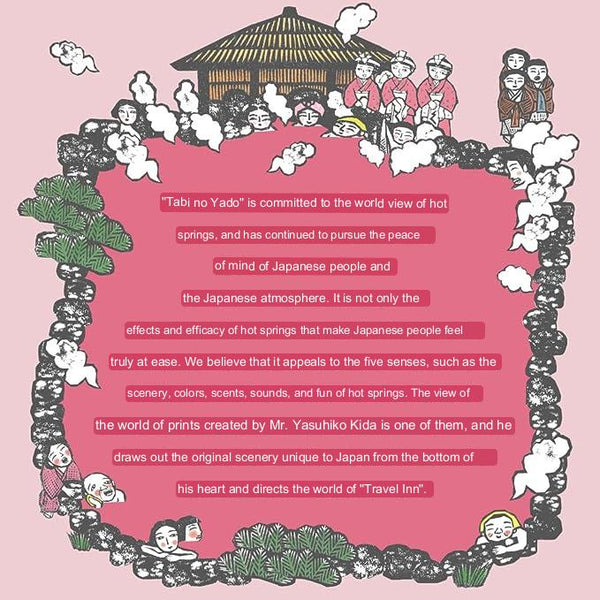 "Tabi no Yado" is committed to the world view of hot springs, and has continued to pursue the peace of mind of Japanese people and the Japanese atmosphere. It is not only the effects and efficacy of hot springs that make Japanese people feel truly at ease. We believe that it appeals to the five senses, such as the scenery, colors, scents, sounds, and fun of hot springs. The view of the world of prints created by Mr. Yasuhiko Kida is one of them, and he draws out the original scenery unique to Japan from the bottom of his heart and directs the world of "Travel Inn".